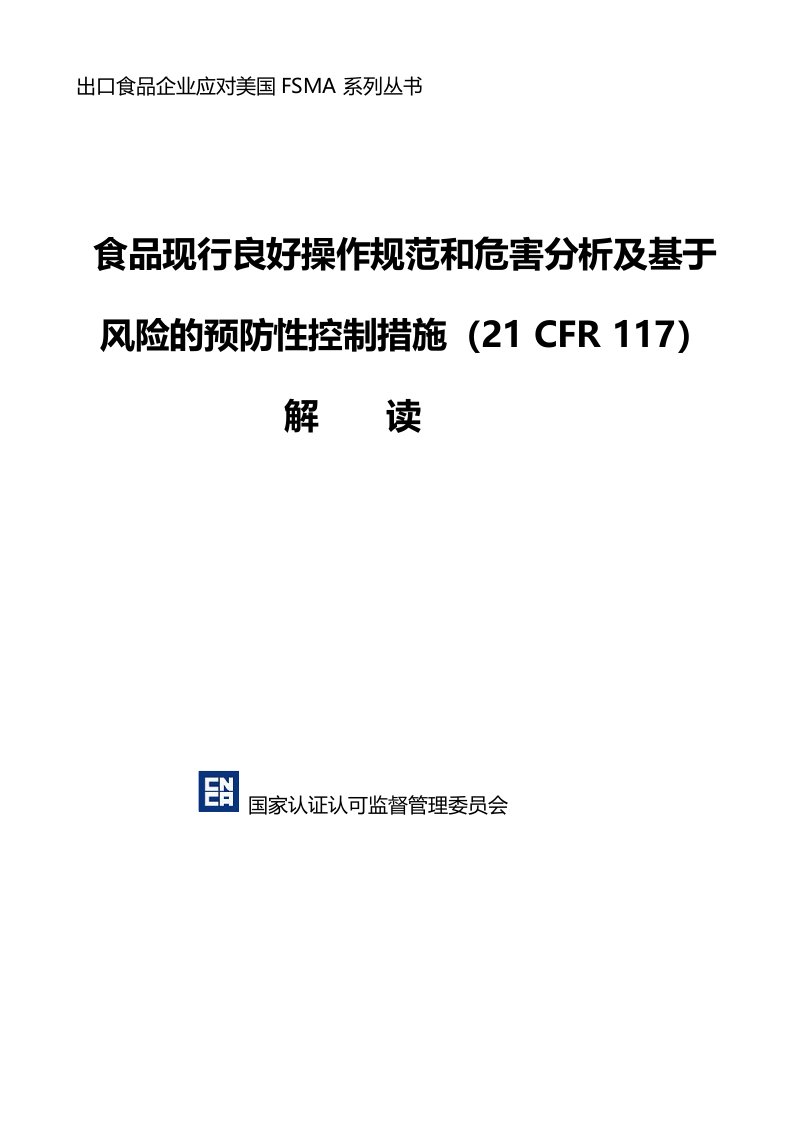 出口食品企业应对美国 FSMA 系列丛书

食品现行良好操作规范和危害分析及基于风险的预防性控制措施（21 CFR 117）

解　读

CNCA

国家认证认可监督管理委员会